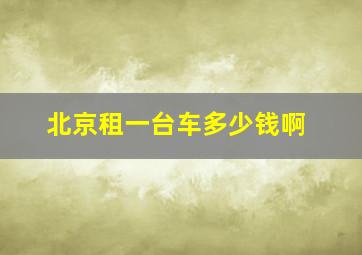 北京租一台车多少钱啊